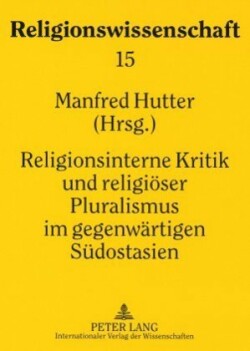 Religionswissenschaft

15

Manfred Hutter
(Hrsg.)

Religionsinterne Kritik
und religiöser
Pluralismus
im gegenwärtigen
Südostasien

PETER LANG
Internationaler Verlag der Wissenschaften